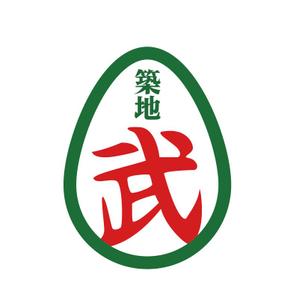 築地
武